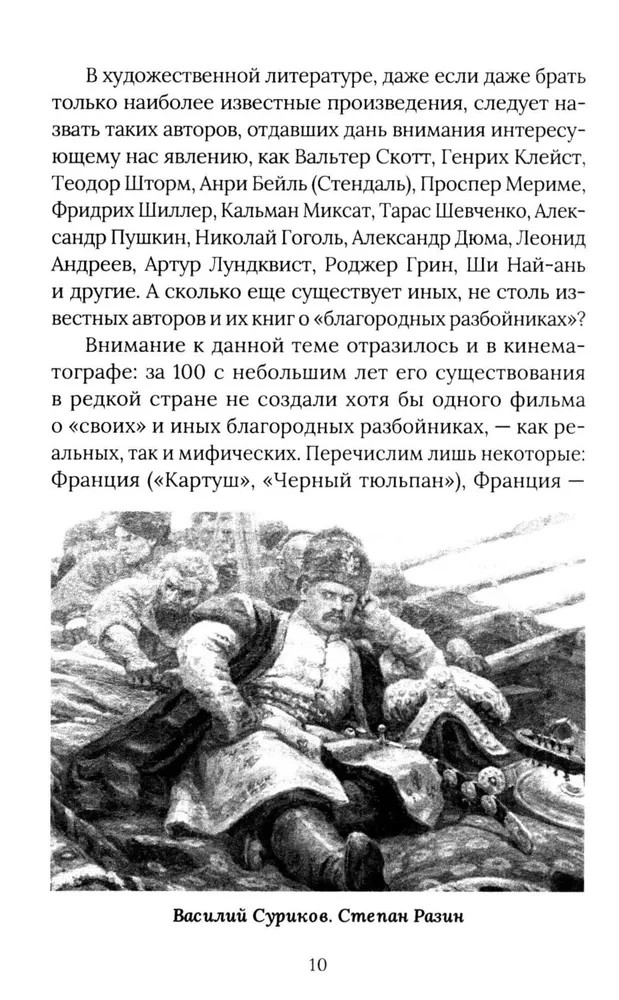 В художественной литературе, даже если даже брать только наиболее известные произведения, следует назвать таких авторов, отдавших дань внимания интересующему нас явлению, как Вальтер Скотт, Генрих Клейст, Теодор Шторм, Анри Бейль (Стендаль), Проспер Мериме, Фридрих Шиллер, Кальман Миксат, Тарас Шевченко, Александр Пушкин, Николай Гоголь, Александр Дюма, Леонид Андреев, Артур Лундквист, Роджер Грин, Ши Най-ань и другие. А сколько еще существует иных, не столь известных авторов и их книг о «благородных разбойниках»?

Внимание к данной теме отразилось и в кинематографе: за 100 с небольшим лет его существования в редкой стране не создали хотя бы одного фильма о «своих» и иных благородных разбойниках, — как реальных, так и мифических. Перечислим лишь некоторые: Франция («Картуш», «Черный тюльпан»), Франция —

Василий Суриков. Степан Разин

10